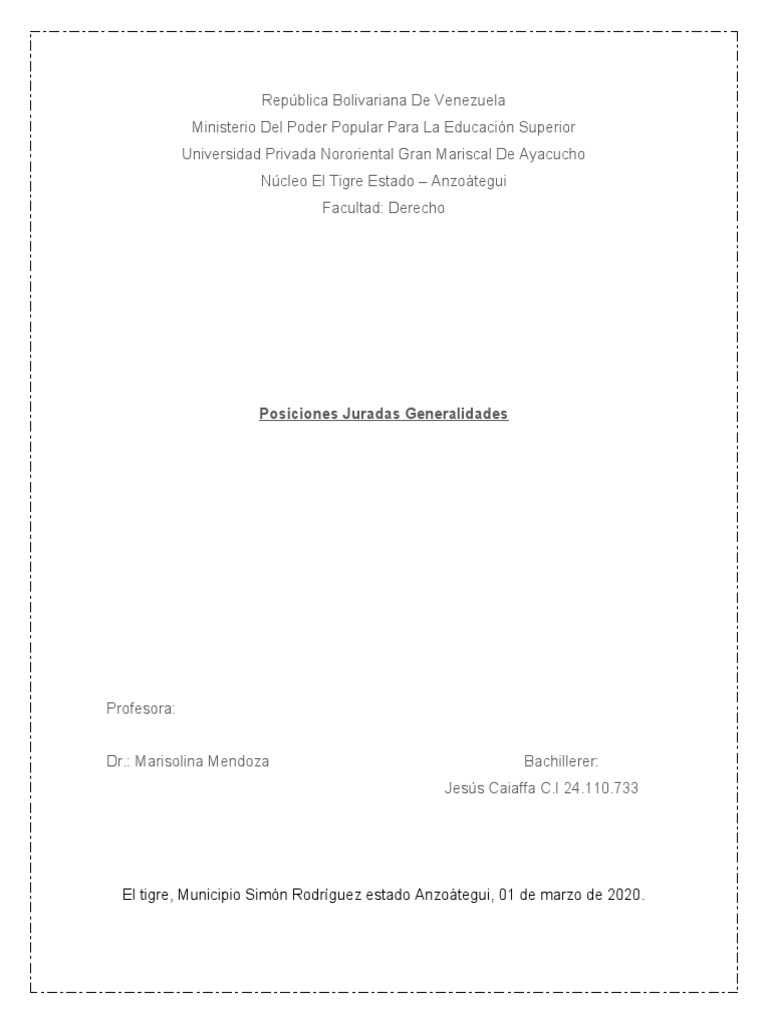 República Bolivariana De Venezuela
Ministerio Del Poder Popular Para La Educación Superior
Universidad Privada Nororiental Gran Mariscal De Ayacucho
Núcleo El Tigre Estado – Anzoátegui
Facultad: Derecho

Posiciones Juradas Generalidades

Profesora:

Dr.: Marisolina Mendoza

Bachillerer:
Jesús Caiaffa C.I 24.110.733

El tigre, Municipio Simón Rodríguez estado Anzoátegui, 01 de marzo de 2020.